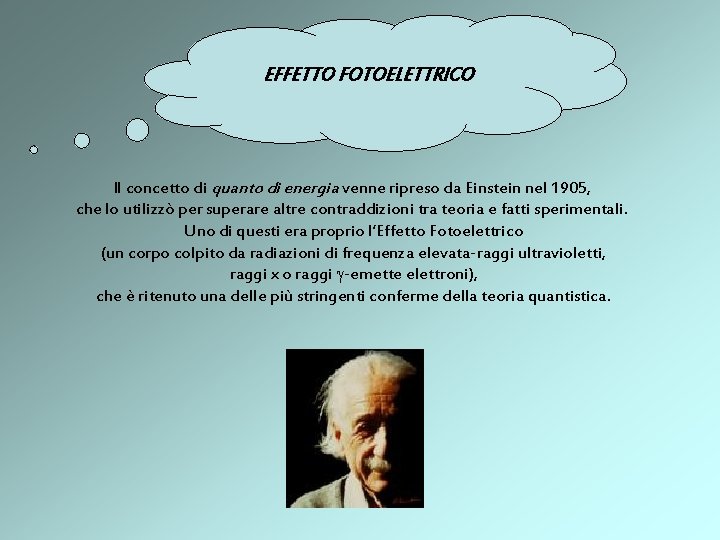 EFFETTO FOTOELETTRICO

Il concetto di quanto di energia venne ripreso da Einstein nel 1905, che lo utilizzò per superare altre contraddizioni tra teoria e fatti sperimentali. Uno di questi era proprio l'Effetto Fotoelettrico (un corpo colpito da radiazioni di frequenza elevata-raggi ultravioletti, raggi x o raggi $\gamma$-emette elettroni), che è ritenuto una delle più stringenti conferme della teoria quantistica.